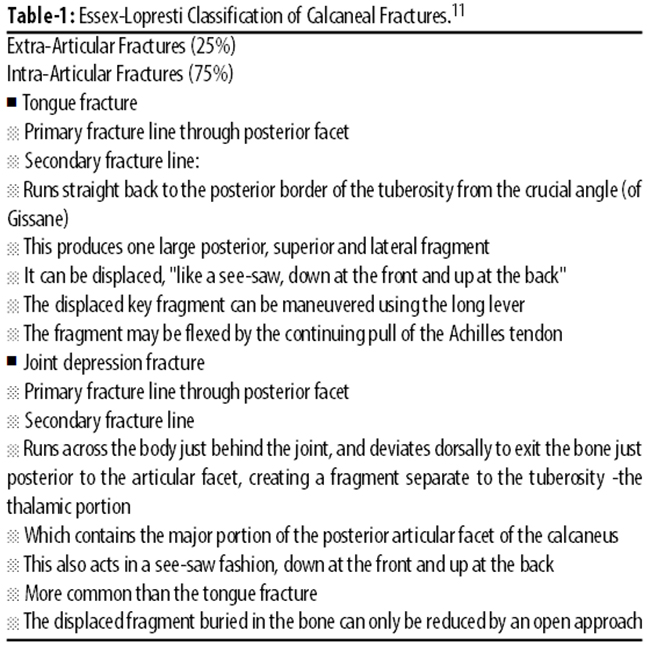 **Table-1:** Essex-Lopresti Classification of Calcaneal Fractures.$^{11}$

Extra-Articular Fractures (25%)
Intra-Articular Fractures (75%)
■ Tongue fracture
░ Primary fracture line through posterior facet
░ Secondary fracture line:
░ Runs straight back to the posterior border of the tuberosity from the crucial angle (of Gissane)
░ This produces one large posterior, superior and lateral fragment
░ It can be displaced, "like a see-saw, down at the front and up at the back"
░ The displaced key fragment can be maneuvered using the long lever
░ The fragment may be flexed by the continuing pull of the Achilles tendon
■ Joint depression fracture
░ Primary fracture line through posterior facet
░ Secondary fracture line
░ Runs across the body just behind the joint, and deviates dorsally to exit the bone just posterior to the articular facet, creating a fragment separate to the tuberosity -the thalamic portion
░ Which contains the major portion of the posterior articular facet of the calcaneus
░ This also acts in a see-saw fashion, down at the front and up at the back
░ More common than the tongue fracture
░ The displaced fragment buried in the bone can only be reduced by an open approach